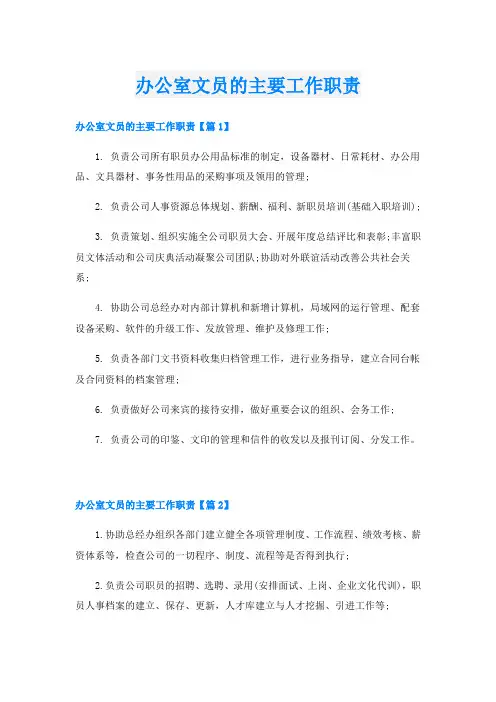 办公室文员的主要工作职责

办公室文员的主要工作职责【篇1】

1. 负责公司所有职员办公用品标准的制定，设备器材、日常耗材、办公用品、文具器材、事务性用品的采购事项及领用的管理；

2. 负责公司人事资源总体规划、薪酬、福利、新职员培训(基础入职培训)；

3. 负责策划、组织实施全公司职员大会、开展年度总结评比和表彰;丰富职员文体活动和公司庆典活动凝聚公司团队;协助对外联谊活动改善公共社会关系；

4. 协助公司总经办对内部计算机和新增计算机，局域网的运行管理、配套设备采购、软件的升级工作、发放管理、维护及修理工作；

5. 负责各部门文书资料收集归档管理工作，进行业务指导，建立合同台帐及合同资料的档案管理；

6. 负责做好公司来宾的接待安排，做好重要会议的组织、会务工作；

7. 负责公司的印鉴、文印的管理和信件的收发以及报刊订阅、分发工作。

办公室文员的主要工作职责【篇2】

1.协助总经办组织各部门建立健全各项管理制度、工作流程、绩效考核、薪资体系等，检查公司的一切程序、制度、流程等是否得到执行；

2.负责公司职员的招聘、选聘、录用(安排面试、上岗、企业文化代训)，职员人事档案的建立、保存、更新，人才库建立与人才挖掘、引进工作等；